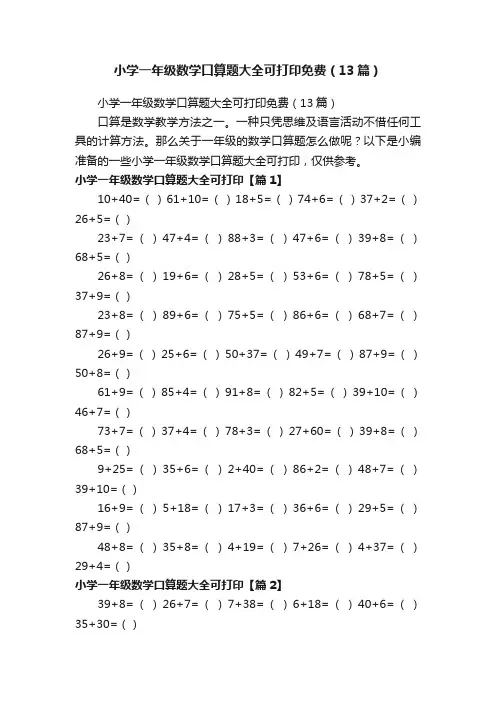 小学一年级数学口算题大全可打印免费（13篇）

小学一年级数学口算题大全可打印免费（13篇）

口算是数学教学方法之一。一种只凭思维及语言活动不借任何工具的计算方法。那么关于一年级的数学口算题怎么做呢？以下是小编准备的一些小学一年级数学口算题大全可打印，仅供参考。

小学一年级数学口算题大全可打印【篇1】

10+40=（ ）61+10=（ ）18+5=（ ）74+6=（ ）37+2=（ ）26+5=（ ）

23+7=（ ）47+4=（ ）88+3=（ ）47+6=（ ）39+8=（ ）68+5=（ ）

26+8=（ ）19+6=（ ）28+5=（ ）53+6=（ ）78+5=（ ）37+9=（ ）

23+8=（ ）89+6=（ ）75+5=（ ）86+6=（ ）68+7=（ ）87+9=（ ）

26+9=（ ）25+6=（ ）50+37=（ ）49+7=（ ）87+9=（ ）50+8=（ ）

61+9=（ ）85+4=（ ）91+8=（ ）82+5=（ ）39+10=（ ）46+7=（ ）

73+7=（ ）37+4=（ ）78+3=（ ）27+60=（ ）39+8=（ ）68+5=（ ）

9+25=（ ）35+6=（ ）2+40=（ ）86+2=（ ）48+7=（ ）39+10=（ ）

16+9=（ ）5+18=（ ）17+3=（ ）36+6=（ ）29+5=（ ）87+9=（ ）

48+8=（ ）35+8=（ ）4+19=（ ）7+26=（ ）4+37=（ ）29+4=（ ）

小学一年级数学口算题大全可打印【篇2】

39+8=（ ）26+7=（ ）7+38=（ ）6+18=（ ）40+6=（ ）35+30=（ ）